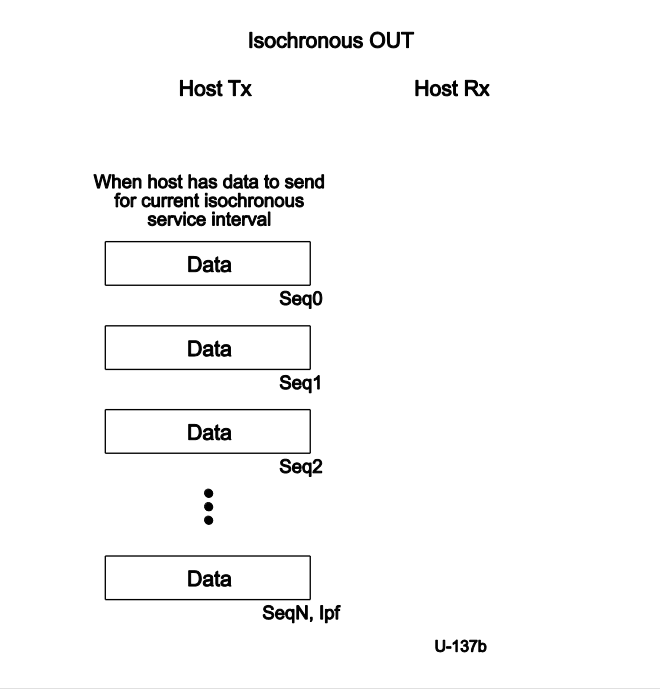 Isochronous OUT

Host Tx

Host Rx

When host has data to send for current isochronous service interval

Data

Seq0

Data

Seq1

Data

Seq2

Data

SeqN, lpf

U-137b